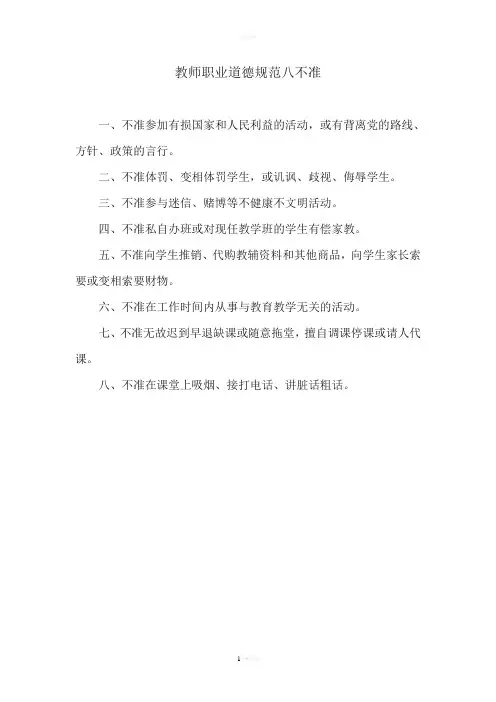 教师职业道德规范八不准

一、不准参加有损国家和人民利益的活动，或有背离党的路线、方针、政策的言行。

二、不准体罚、变相体罚学生，或讥讽、歧视、侮辱学生。

三、不准参与迷信、赌博等不健康不文明活动。

四、不准私自办班或对现任教学班的学生有偿家教。

五、不准向学生推销、代购教辅资料和其他商品，向学生家长索要或变相索要财物。

六、不准在工作时间内从事与教育教学无关的活动。

七、不准无故迟到早退缺课或随意拖堂，擅自调课停课或请人代课。

八、不准在课堂上吸烟、接打电话、讲脏话粗话。

1